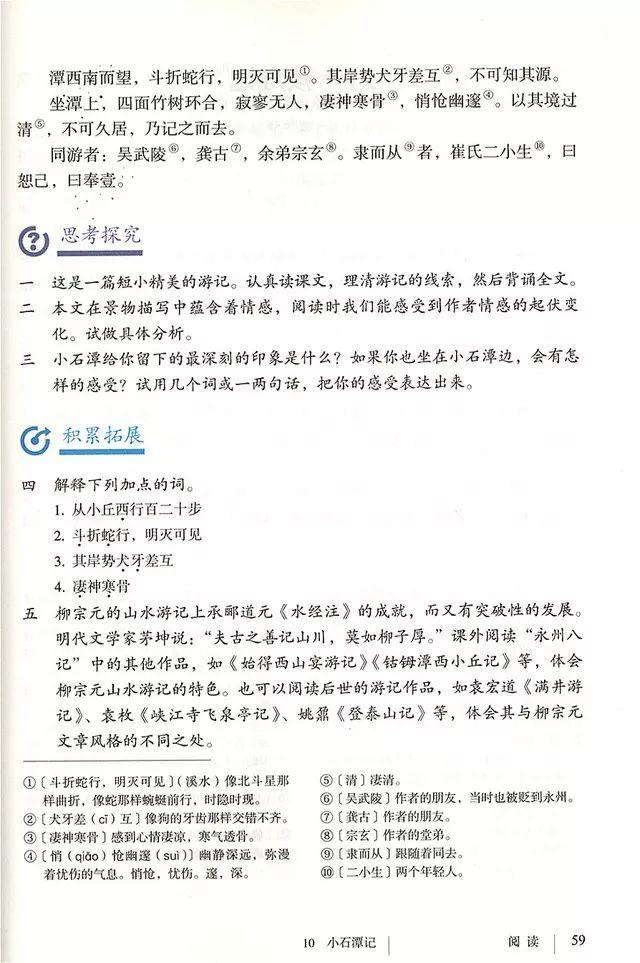 潭西南而望，斗折蛇行，明灭可见①。其岸势犬牙差互②，不可知其源。

坐潭上，四面竹树环合，寂寥无人，凄神寒骨③，悄怆幽邃④。以其境过清⑤，不可久居，乃记之而去。

同游者：吴武陵⑥，龚古⑦，余弟宗玄⑧。隶而从⑨者，崔氏二小生⑩，曰恕己，曰奉壹。

思考探究

一　这是一篇短小精美的游记。认真读课文，理清游记的线索，然后背诵全文。

二　本文在景物描写中蕴含着情感，阅读时我们能感受到作者情感的起伏变化。试做具体分析。

三　小石潭给你留下的最深刻的印象是什么？如果你也坐在小石潭边，会有怎样的感受？试用几个词或一两句话，把你的感受表达出来。

积累拓展

四　解释下列加点的词。
1. 从小丘西行百二十步
2. 斗折蛇行，明灭可见
3. 其岸势犬牙差互
4. 凄神寒骨

五　柳宗元的山水游记上承郦道元《水经注》的成就，而又有突破性的发展。明代文学家茅坤说："夫古之善记山川，莫如柳子厚。"课外阅读"永州八记"中的其他作品，如《始得西山宴游记》《钴鉧潭西小丘记》等，体会柳宗元山水游记的特色。也可以阅读后世的游记作品，如袁宏道《满井游记》、袁枚《峡江寺飞泉亭记》、姚鼐《登泰山记》等，体会其与柳宗元文章风格的不同之处。

①〔斗折蛇行，明灭可见〕（溪水）像北斗星那样曲折，像蛇那样蜿蜒前行，时隐时现。
②〔犬牙差（cī）互〕像狗的牙齿那样交错不齐。
③〔凄神寒骨〕感到心情凄凉，寒气透骨。
④〔悄（qiǎo）怆幽邃（suì）〕幽静深远，弥漫着忧伤的气息。悄怆，忧伤。邃，深。
⑤〔清〕凄清。
⑥〔吴武陵〕作者的朋友，当时也被贬到永州。
⑦〔龚古〕作者的朋友。
⑧〔宗玄〕作者的堂弟。
⑨〔隶而从〕跟随着同去。
⑩〔二小生〕两个年轻人。

10　小石潭记　　阅读　59